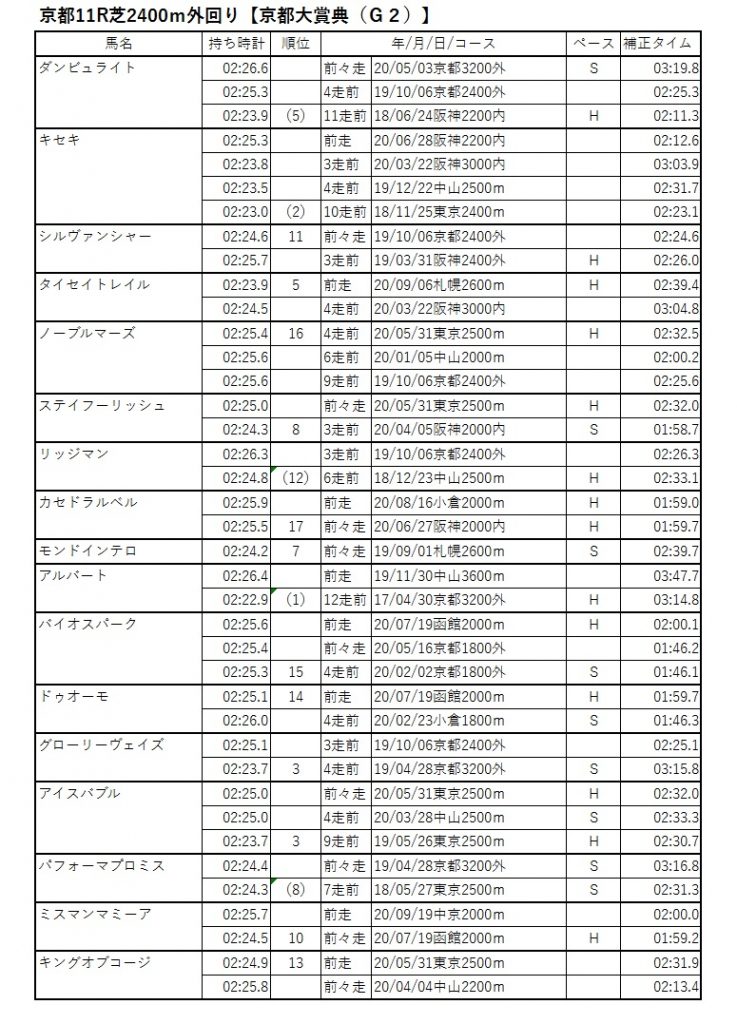 京都11R芝2400m外回り【京都大賞典（G２）】

| 馬名 | 持ち時計 | 順位 | | 年/月/日/コース | ペース | 補正タイム |
|---|---|---|---|---|---|---|
| ダンビュライト | 02:26.6 | | 前々走 | 20/05/03京都3200外 | S | 03:19.8 |
| | 02:25.3 | | 4走前 | 19/10/06京都2400外 | | 02:25.3 |
| | 02:23.9 | (5) | 11走前 | 18/06/24阪神2200内 | H | 02:11.3 |
| キセキ | 02:25.3 | | 前走 | 20/06/28阪神2200内 | | 02:12.6 |
| | 02:23.8 | | 3走前 | 20/03/22阪神3000内 | | 03:03.9 |
| | 02:23.5 | | 4走前 | 19/12/22中山2500m | | 02:31.7 |
| | 02:23.0 | (2) | 10走前 | 18/11/25東京2400m | | 02:23.1 |
| シルヴァンシャー | 02:24.6 | 11 | 前々走 | 19/10/06京都2400外 | | 02:24.6 |
| | 02:25.7 | | 3走前 | 19/03/31阪神2400外 | H | 02:26.0 |
| タイセイトレイル | 02:23.9 | 5 | 前走 | 20/09/06札幌2600m | H | 02:39.4 |
| | 02:24.5 | | 4走前 | 20/03/22阪神3000内 | | 03:04.8 |
| ノーブルマーズ | 02:25.4 | 16 | 4走前 | 20/05/31東京2500m | H | 02:32.5 |
| | 02:25.6 | | 6走前 | 20/01/05中山2000m | | 02:00.2 |
| | 02:25.6 | | 9走前 | 19/10/06京都2400外 | | 02:25.6 |
| ステイフーリッシュ | 02:25.0 | | 前々走 | 20/05/31東京2500m | H | 02:32.0 |
| | 02:24.3 | 8 | 3走前 | 20/04/05阪神2000内 | S | 01:58.7 |
| リッジマン | 02:26.3 | | 3走前 | 19/10/06京都2400外 | | 02:26.3 |
| | 02:24.8 | (12) | 6走前 | 18/12/23中山2500m | H | 02:33.1 |
| カセドラルベル | 02:25.9 | | 前走 | 20/08/16小倉2000m | H | 01:59.0 |
| | 02:25.5 | 17 | 前々走 | 20/06/27阪神2000内 | H | 01:59.7 |
| モンドインテロ | 02:24.2 | 7 | 前々走 | 19/09/01札幌2600m | S | 02:39.7 |
| アルバート | 02:26.4 | | 前走 | 19/11/30中山3600m | | 03:47.7 |
| | 02:22.9 | (1) | 12走前 | 17/04/30京都3200外 | H | 03:14.8 |
| バイオスパーク | 02:25.6 | | 前走 | 20/07/19函館2000m | H | 02:00.1 |
| | 02:25.4 | | 前々走 | 20/05/16京都1800外 | | 01:46.2 |
| | 02:25.3 | 15 | 4走前 | 20/02/02京都1800外 | S | 01:46.1 |
| ドゥオーモ | 02:25.1 | 14 | 前走 | 20/07/19函館2000m | H | 01:59.7 |
| | 02:26.0 | | 4走前 | 20/02/23小倉1800m | S | 01:46.3 |
| グローリーヴェイズ | 02:25.1 | | 3走前 | 19/10/06京都2400外 | | 02:25.1 |
| | 02:23.7 | 3 | 4走前 | 19/04/28京都3200外 | S | 03:15.8 |
| アイスバブル | 02:25.0 | | 前々走 | 20/05/31東京2500m | H | 02:32.0 |
| | 02:25.0 | | 4走前 | 20/03/28中山2500m | S | 02:33.3 |
| | 02:23.7 | 3 | 9走前 | 19/05/26東京2500m | H | 02:30.7 |
| パフォーマプロミス | 02:24.4 | | 前々走 | 19/04/28京都3200外 | S | 03:16.8 |
| | 02:24.3 | (8) | 7走前 | 18/05/27東京2500m | S | 02:31.3 |
| ミスマンマミーア | 02:25.7 | | 前走 | 20/09/19中京2000m | | 02:00.0 |
| | 02:24.5 | 10 | 前々走 | 20/07/19函館2000m | H | 01:59.2 |
| キングオブコージ | 02:24.9 | 13 | 前走 | 20/05/31東京2500m | | 02:31.9 |
| | 02:25.8 | | 前々走 | 20/04/04中山2200m | | 02:13.4 |